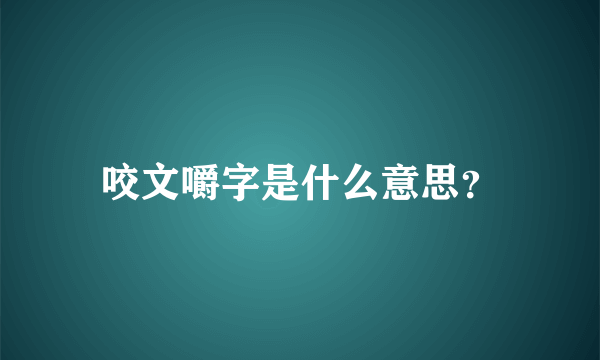 咬文嚼字是什么意思?